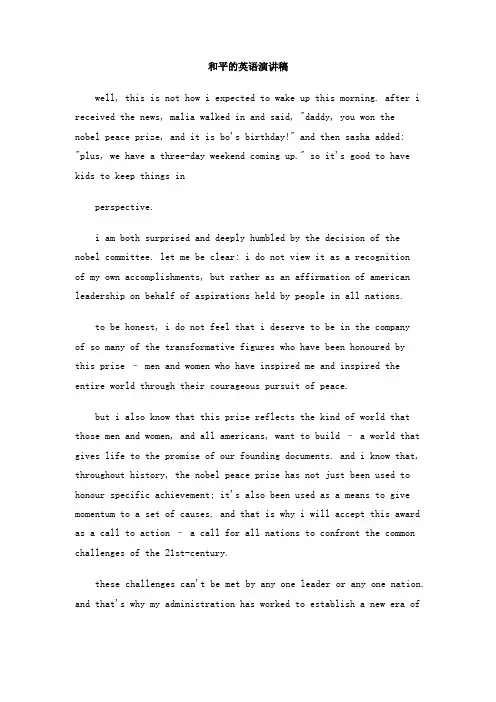 和平的英语演讲稿

well, this is not how i expected to wake up this morning. after i received the news, malia walked in and said, "daddy, you won the nobel peace prize, and it is bo's birthday!" and then sasha added: "plus, we have a three-day weekend coming up." so it's good to have kids to keep things in

perspective.

i am both surprised and deeply humbled by the decision of the nobel committee. let me be clear: i do not view it as a recognition of my own accomplishments, but rather as an affirmation of american leadership on behalf of aspirations held by people in all nations.

to be honest, i do not feel that i deserve to be in the company of so many of the transformative figures who have been honoured by this prize - men and women who have inspired me and inspired the entire world through their courageous pursuit of peace.

but i also know that this prize reflects the kind of world that those men and women, and all americans, want to build - a world that gives life to the promise of our founding documents. and i know that, throughout history, the nobel peace prize has not just been used to honour specific achievement; it's also been used as a means to give momentum to a set of causes. and that is why i will accept this award as a call to action - a call for all nations to confront the common challenges of the 21st-century.

these challenges can't be met by any one leader or any one nation. and that's why my administration has worked to establish a new era of